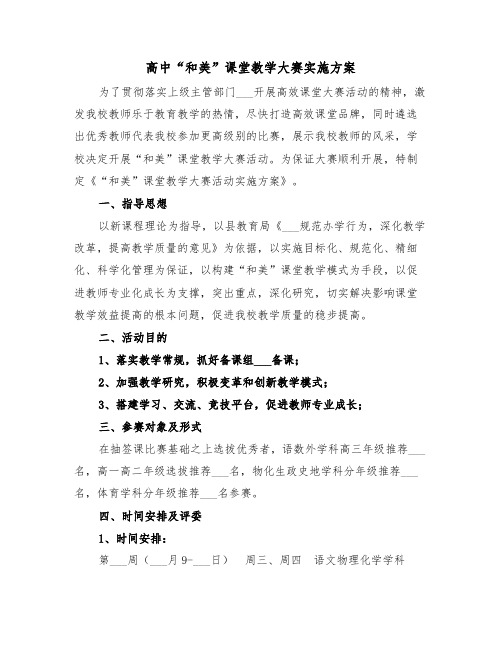 高中“和美”课堂教学大赛实施方案

为了贯彻落实上级主管部门___开展高效课堂大赛活动的精神，激发我校教师乐于教育教学的热情，尽快打造高效课堂品牌，同时遴选出优秀教师代表我校参加更高级别的比赛，展示我校教师的风采，学校决定开展“和美”课堂教学大赛活动。为保证大赛顺利开展，特制定《“和美”课堂教学大赛活动实施方案》。

一、指导思想

以新课程理论为指导，以县教育局《___规范办学行为，深化教学改革，提高教学质量的意见》为依据，以实施目标化、规范化、精细化、科学化管理为保证，以构建“和美”课堂教学模式为手段，以促进教师专业化成长为支撑，突出重点，深化研究，切实解决影响课堂教学效益提高的根本问题，促进我校教学质量的稳步提高。

二、活动目的

1、落实教学常规，抓好备课组___备课；

2、加强教学研究，积极变革和创新教学模式；

3、搭建学习、交流、竞技平台，促进教师专业成长；

三、参赛对象及形式

在抽签课比赛基础之上选拔优秀者，语数外学科高三年级推荐___名，高一高二年级选拔推荐___名，物化生政史地学科分年级推荐___名，体育学科分年级推荐___名参赛。

四、时间安排及评委

1、时间安排：

第___周（___月9-___日）　周三、周四　语文物理化学学科